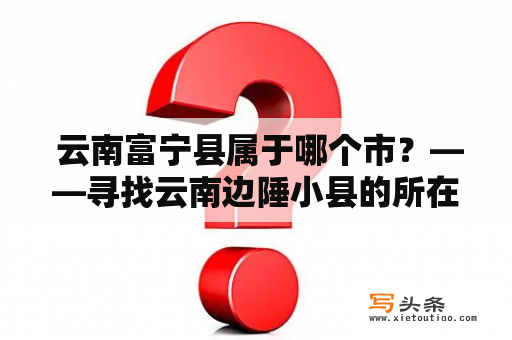 云南富宁县属于哪个市？——寻找云南边陲小县的所在

写头条
www.xietoutiao.com